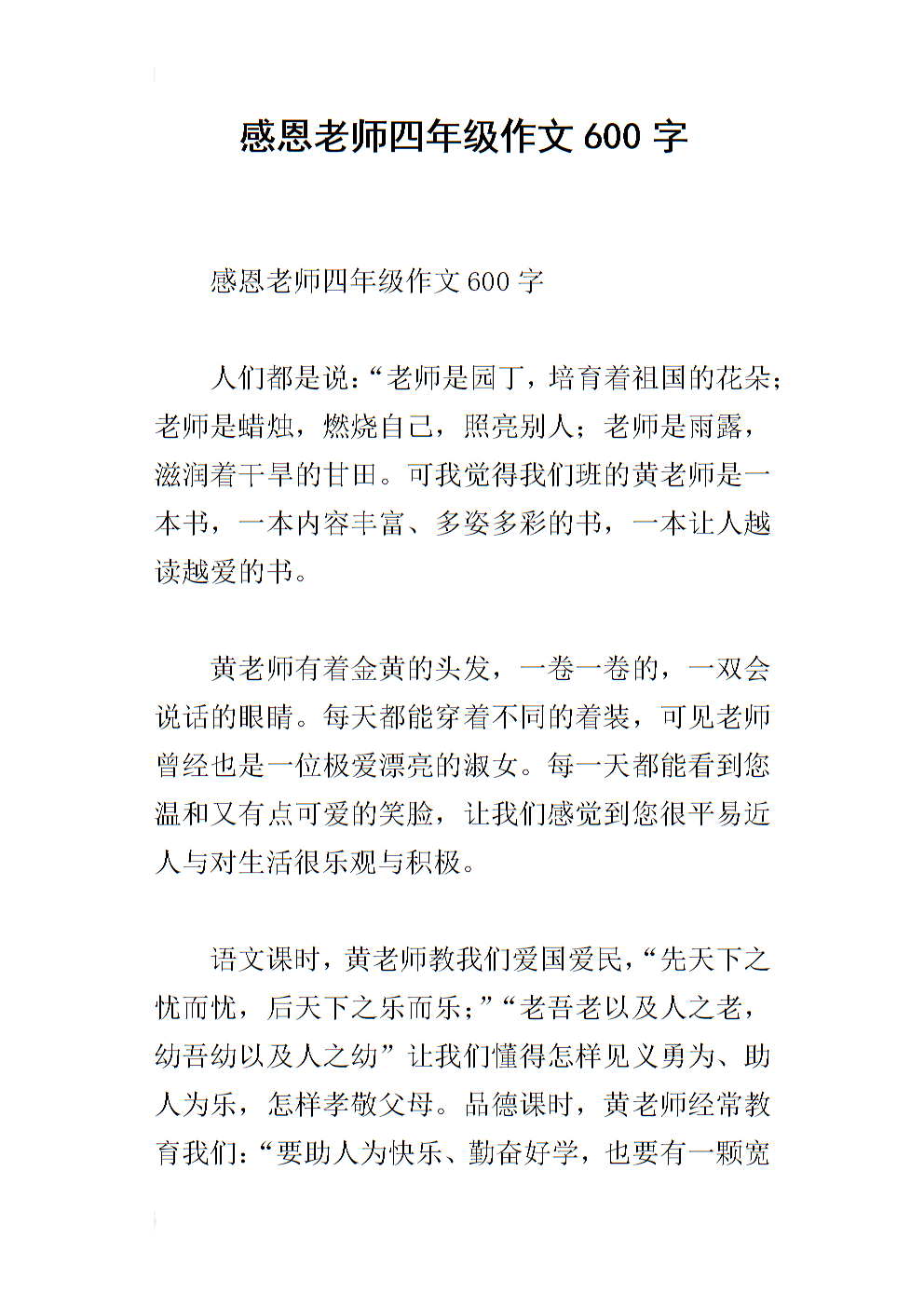 感恩老师四年级作文600字

感恩老师四年级作文600字

人们都是说:“老师是园丁，培育着祖国的花朵;老师是蜡烛，燃烧自己，照亮别人;老师是雨露，滋润着干旱的甘田。可我觉得我们班的黄老师是一本书，一本内容丰富、多姿多彩的书，一本让人越读越爱的书。

黄老师有着金黄的头发，一卷一卷的，一双会说话的眼睛。每天都能穿着不同的着装，可见老师曾经也是一位极爱漂亮的淑女。每一天都能看到您温和又有点可爱的笑脸，让我们感觉到您很平易近人与对生活很乐观与积极。

语文课时，黄老师教我们爱国爱民,“先天下之忧而忧，后天下之乐而乐;”“老吾老以及人之老，幼吾幼以及人之幼”让我们懂得怎样见义勇为、助人为乐，怎样孝敬父母。品德课时，黄老师经常教育我们:“要助人为快乐、勤奋好学，也要有一颗宽